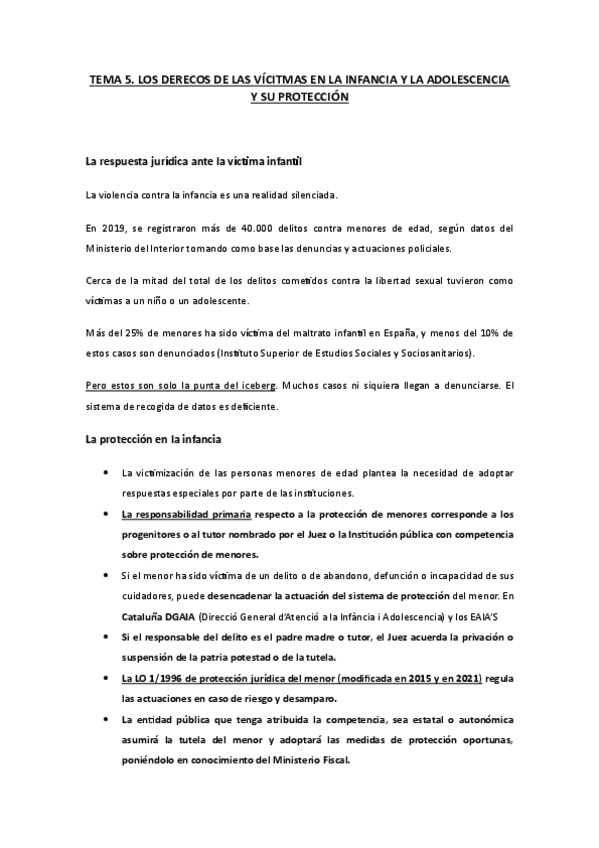 TEMA 5. LOS DERECOS DE LAS VÍCITMAS EN LA INFANCIA Y LA ADOLESCENCIA Y SU PROTECCIÓN

La respuesta jurídica ante la víctima infantil

La violencia contra la infancia es una realidad silenciada.

En 2019, se registraron más de 40.000 delitos contra menores de edad, según datos del Ministerio del Interior tomando como base las denuncias y actuaciones policiales.

Cerca de la mitad del total de los delitos cometidos contra la libertad sexual tuvieron como víctimas a un niño o un adolescente.

Más del 25% de menores ha sido víctima del maltrato infantil en España, y menos del 10% de estos casos son denunciados (Instituto Superior de Estudios Sociales y Sociosanitarios).

Pero estos son solo la punta del iceberg. Muchos casos ni siquiera llegan a denunciarse. El sistema de recogida de datos es deficiente.

La protección en la infancia

• La victimización de las personas menores de edad plantea la necesidad de adoptar respuestas especiales por parte de las instituciones.
• La responsabilidad primaria respecto a la protección de menores corresponde a los progenitores o al tutor nombrado por el Juez o la Institución pública con competencia sobre protección de menores.
• Si el menor ha sido víctima de un delito o de abandono, defunción o incapacidad de sus cuidadores, puede desencadenar la actuación del sistema de protección del menor. En Cataluña DGAIA (Direcció General d'Atenció a la Infància i Adolescencia) y los EAIA'S
• Si el responsable del delito es el padre madre o tutor, el Juez acuerda la privación o suspensión de la patria potestad o de la tutela.
• La LO 1/1996 de protección jurídica del menor (modificada en 2015 y en 2021) regula las actuaciones en caso de riesgo y desamparo.
• La entidad pública que tenga atribuida la competencia, sea estatal o autonómica asumirá la tutela del menor y adoptará las medidas de protección oportunas, poniéndolo en conocimiento del Ministerio Fiscal.